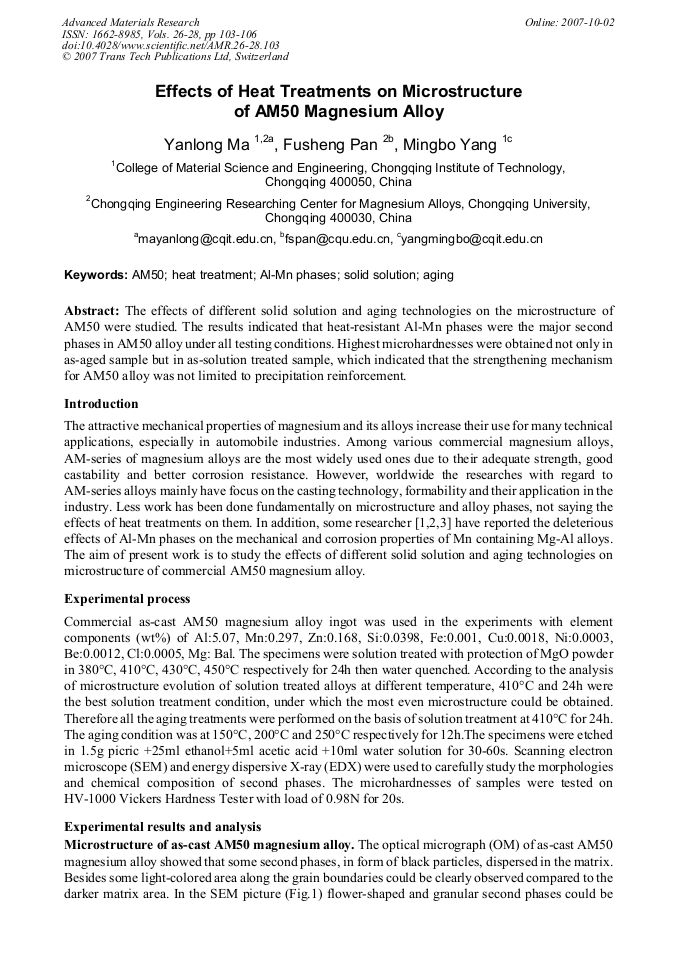 Advanced Materials Research
ISSN: 1662-8985, Vols. 26-28, pp 103-106
doi:10.4028/www.scientific.net/AMR.26-28.103
© 2007 Trans Tech Publications Ltd, Switzerland

Online: 2007-10-02

Effects of Heat Treatments on Microstructure of AM50 Magnesium Alloy

Yanlong Ma $^{1,2a}$, Fusheng Pan $^{2b}$, Mingbo Yang $^{1c}$

$^{1}$College of Material Science and Engineering, Chongqing Institute of Technology, Chongqing 400050, China

$^{2}$Chongqing Engineering Researching Center for Magnesium Alloys, Chongqing University, Chongqing 400030, China

$^{a}$mayanlong@cqit.edu.cn, $^{b}$fspan@cqu.edu.cn, $^{c}$yangmingbo@cqit.edu.cn

Keywords: AM50; heat treatment; Al-Mn phases; solid solution; aging

Abstract: The effects of different solid solution and aging technologies on the microstructure of AM50 were studied. The results indicated that heat-resistant Al-Mn phases were the major second phases in AM50 alloy under all testing conditions. Highest microhardnesses were obtained not only in as-aged sample but in as-solution treated sample, which indicated that the strengthening mechanism for AM50 alloy was not limited to precipitation reinforcement.

Introduction

The attractive mechanical properties of magnesium and its alloys increase their use for many technical applications, especially in automobile industries. Among various commercial magnesium alloys, AM-series of magnesium alloys are the most widely used ones due to their adequate strength, good castability and better corrosion resistance. However, worldwide the researches with regard to AM-series alloys mainly have focus on the casting technology, formability and their application in the industry. Less work has been done fundamentally on microstructure and alloy phases, not saying the effects of heat treatments on them. In addition, some researcher [1,2,3] have reported the deleterious effects of Al-Mn phases on the mechanical and corrosion properties of Mn containing Mg-Al alloys. The aim of present work is to study the effects of different solid solution and aging technologies on microstructure of commercial AM50 magnesium alloy.

Experimental process

Commercial as-cast AM50 magnesium alloy ingot was used in the experiments with element components (wt%) of Al:5.07, Mn:0.297, Zn:0.168, Si:0.0398, Fe:0.001, Cu:0.0018, Ni:0.0003, Be:0.0012, Cl:0.0005, Mg: Bal. The specimens were solution treated with protection of MgO powder in 380°C, 410°C, 430°C, 450°C respectively for 24h then water quenched. According to the analysis of microstructure evolution of solution treated alloys at different temperature, 410°C and 24h were the best solution treatment condition, under which the most even microstructure could be obtained. Therefore all the aging treatments were performed on the basis of solution treatment at 410°C for 24h. The aging condition was at 150°C, 200°C and 250°C respectively for 12h.The specimens were etched in 1.5g picric +25ml ethanol+5ml acetic acid +10ml water solution for 30-60s. Scanning electron microscope (SEM) and energy dispersive X-ray (EDX) were used to carefully study the morphologies and chemical composition of second phases. The microhardnesses of samples were tested on HV-1000 Vickers Hardness Tester with load of 0.98N for 20s.

Experimental results and analysis

Microstructure of as-cast AM50 magnesium alloy. The optical micrograph (OM) of as-cast AM50 magnesium alloy showed that some second phases, in form of black particles, dispersed in the matrix. Besides some light-colored area along the grain boundaries could be clearly observed compared to the darker matrix area. In the SEM picture (Fig.1) flower-shaped and granular second phases could be